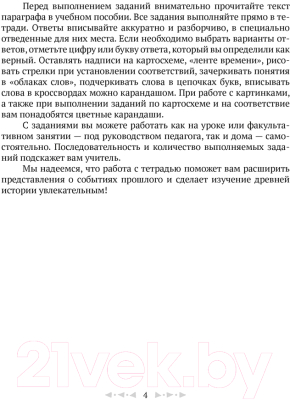 Перед выполнением заданий внимательно прочитайте текст параграфа в учебном пособии. Все задания выполняйте прямо в тетради. Ответы вписывайте аккуратно и разборчиво, в специально отведенные для них места. Если необходимо выбрать варианты ответов, отметьте цифру или букву ответа, который вы определили как верный. Оставлять надписи на картосхеме, «ленте времени», рисовать стрелки при установлении соответствий, зачеркивать понятия в «облаках слов», подчеркивать слова в цепочках букв, вписывать слова в кроссвордах можно карандашом. При работе с картинками, а также при выполнении заданий по картосхеме и на соответствие вам понадобятся цветные карандаши.

С заданиями вы можете работать как на уроке или факультативном занятии — под руководством педагога, так и дома — самостоятельно. Последовательность и количество выполняемых заданий подскажет вам учитель.

Мы надеемся, что работа с тетрадью поможет вам расширить представления о событиях прошлого и сделает изучение древней истории увлекательным!

21vek.by

4